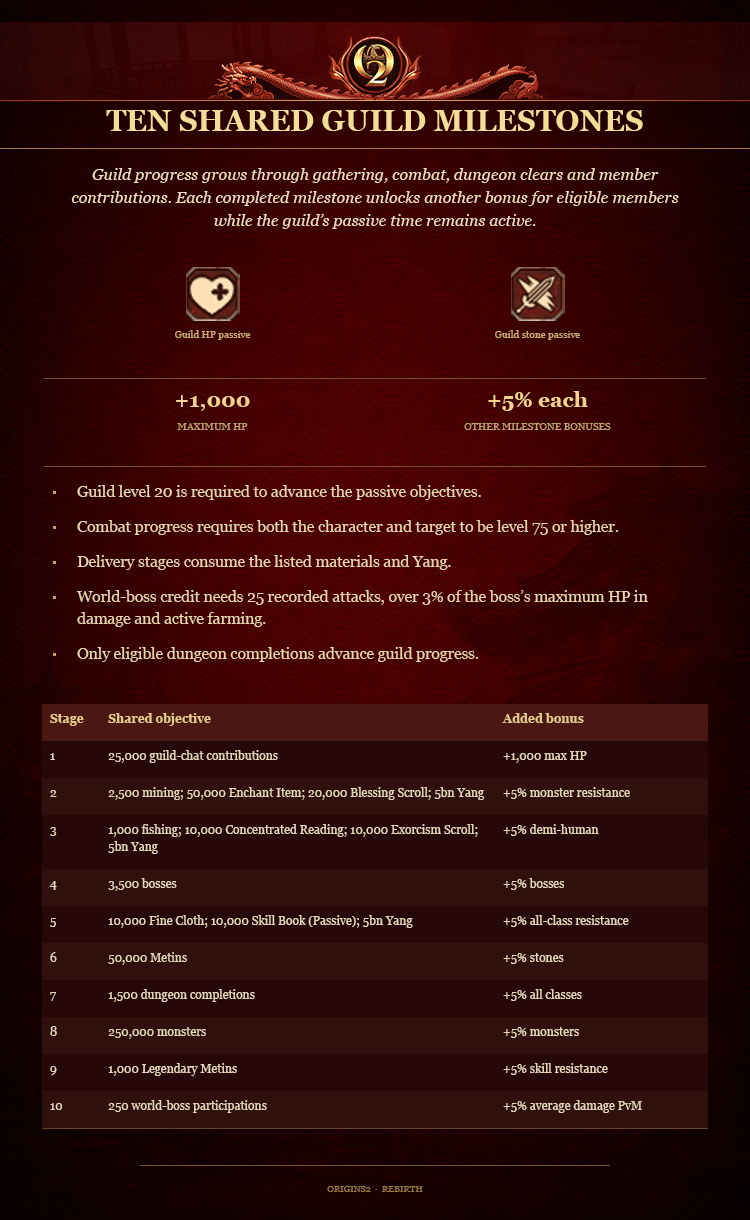 TEN SHARED GUILD MILESTONES

Guild progress grows through gathering, combat, dungeon clears and member contributions. Each completed milestone unlocks another bonus for eligible members while the guild's passive time remains active.

Guild HP passive

Guild stone passive

+1,000
MAXIMUM HP

+5% each
OTHER MILESTONE BONUSES

• Guild level 20 is required to advance the passive objectives.
• Combat progress requires both the character and target to be level 75 or higher.
• Delivery stages consume the listed materials and Yang.
• World-boss credit needs 25 recorded attacks, over 3% of the boss's maximum HP in damage and active farming.
• Only eligible dungeon completions advance guild progress.

| Stage | Shared objective | Added bonus |
|---|---|---|
| 1 | 25,000 guild-chat contributions | +1,000 max HP |
| 2 | 2,500 mining; 50,000 Enchant Item; 20,000 Blessing Scroll; 5bn Yang | +5% monster resistance |
| 3 | 1,000 fishing; 10,000 Concentrated Reading; 10,000 Exorcism Scroll; 5bn Yang | +5% demi-human |
| 4 | 3,500 bosses | +5% bosses |
| 5 | 10,000 Fine Cloth; 10,000 Skill Book (Passive); 5bn Yang | +5% all-class resistance |
| 6 | 50,000 Metins | +5% stones |
| 7 | 1,500 dungeon completions | +5% all classes |
| 8 | 250,000 monsters | +5% monsters |
| 9 | 1,000 Legendary Metins | +5% skill resistance |
| 10 | 250 world-boss participations | +5% average damage PvM |

ORIGINS2 · REBIRTH